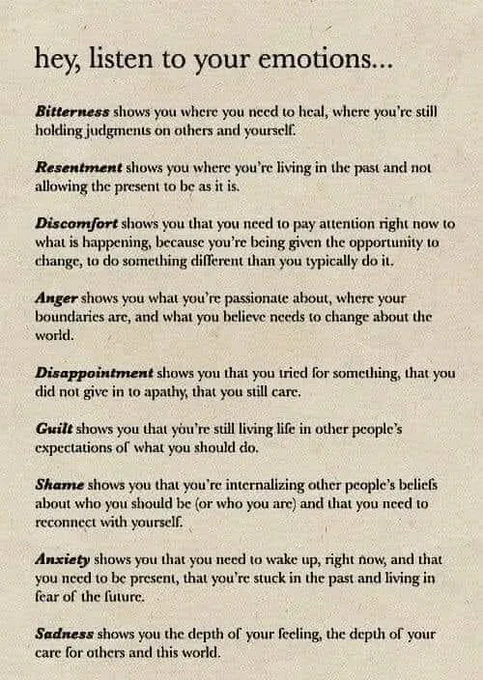 hey, listen to your emotions...

Bitterness shows you where you need to heal, where you're still holding judgments on others and yourself.

Resentment shows you where you're living in the past and not allowing the present to be as it is.

Discomfort shows you that you need to pay attention right now to what is happening, because you're being given the opportunity to change, to do something different than you typically do it.

Anger shows you what you're passionate about, where your boundaries are, and what you believe needs to change about the world.

Disappointment shows you that you tried for something, that you did not give in to apathy, that you still care.

Guilt shows you that you're still living life in other people's expectations of what you should do.

Shame shows you that you're internalizing other people's beliefs about who you should be (or who you are) and that you need to reconnect with yourself.

Anxiety shows you that you need to wake up, right now, and that you need to be present, that you're stuck in the past and living in fear of the future.

Sadness shows you the depth of your feeling, the depth of your care for others and this world.